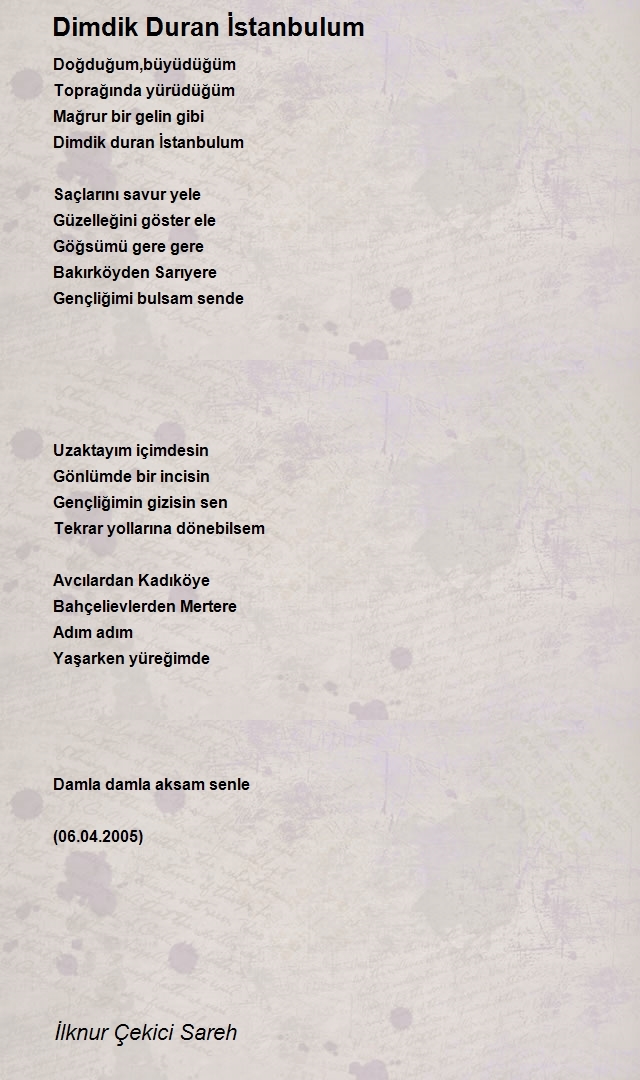 Dimdik Duran İstanbulum

Doğduğum,büyüdüğüm
Toprağında yürüdüğüm
Mağrur bir gelin gibi
Dimdik duran İstanbulum

Saçlarını savur yele
Güzelleğini göster ele
Göğsümü gere gere
Bakırköyden Sarıyere
Gençliğimi bulsam sende

Uzaktayım içimdesin
Gönlümde bir incisin
Gençliğimin gizisin sen
Tekrar yollarına dönebilsem

Avcılardan Kadıköye
Bahçelievlerden Mertere
Adım adım
Yaşarken yüreğimde

Damla damla aksam senle

(06.04.2005)

İlknur Çekici Sareh